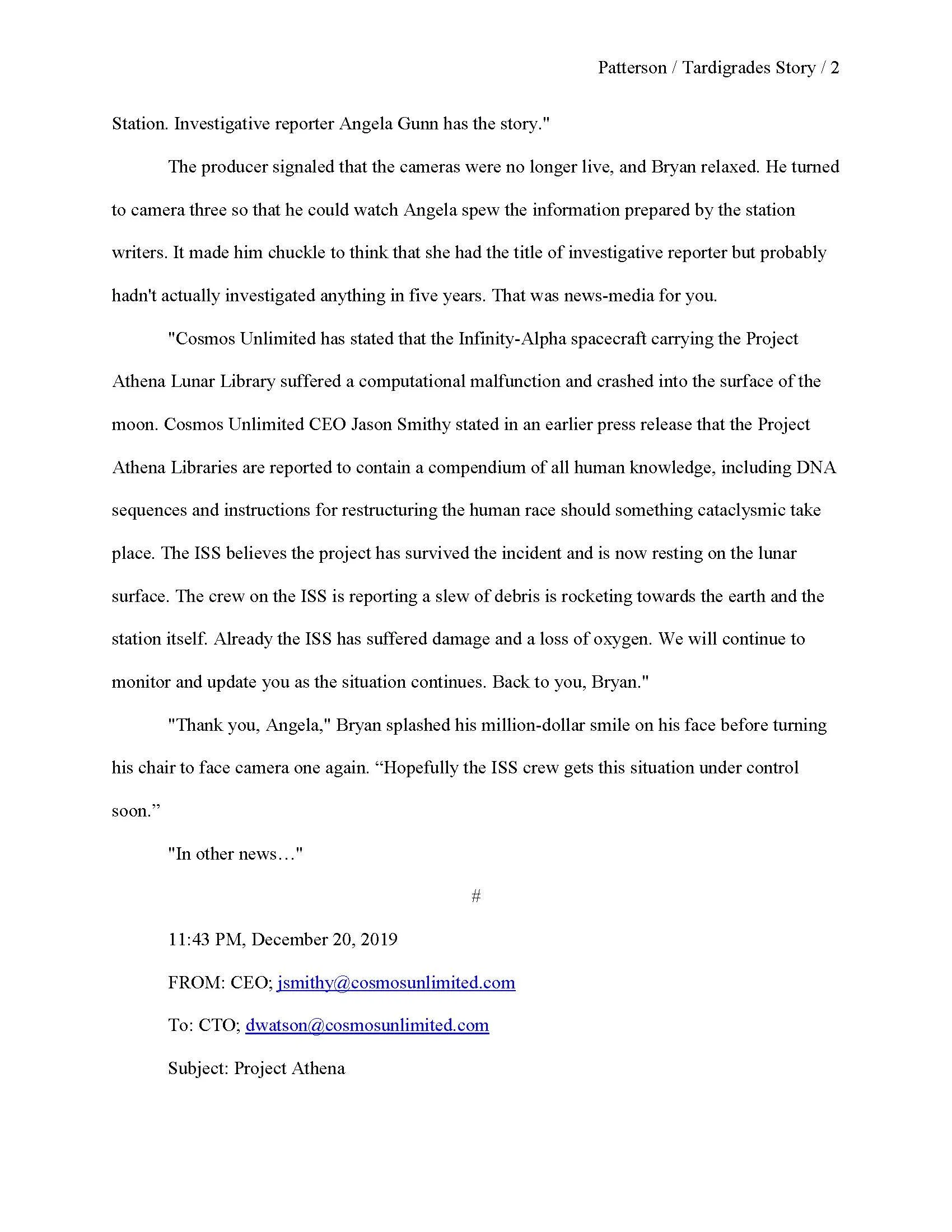 Patterson / Tardigrades Story / 2

Station. Investigative reporter Angela Gunn has the story."

The producer signaled that the cameras were no longer live, and Bryan relaxed. He turned to camera three so that he could watch Angela spew the information prepared by the station writers. It made him chuckle to think that she had the title of investigative reporter but probably hadn't actually investigated anything in five years. That was news-media for you.

"Cosmos Unlimited has stated that the Infinity-Alpha spacecraft carrying the Project Athena Lunar Library suffered a computational malfunction and crashed into the surface of the moon. Cosmos Unlimited CEO Jason Smithy stated in an earlier press release that the Project Athena Libraries are reported to contain a compendium of all human knowledge, including DNA sequences and instructions for restructuring the human race should something cataclysmic take place. The ISS believes the project has survived the incident and is now resting on the lunar surface. The crew on the ISS is reporting a slew of debris is rocketing towards the earth and the station itself. Already the ISS has suffered damage and a loss of oxygen. We will continue to monitor and update you as the situation continues. Back to you, Bryan."

"Thank you, Angela," Bryan splashed his million-dollar smile on his face before turning his chair to face camera one again. “Hopefully the ISS crew gets this situation under control soon.”

"In other news…"

#

11:43 PM, December 20, 2019

FROM: CEO; jsmithy@cosmosunlimited.com

To: CTO; dwatson@cosmosunlimited.com

Subject: Project Athena